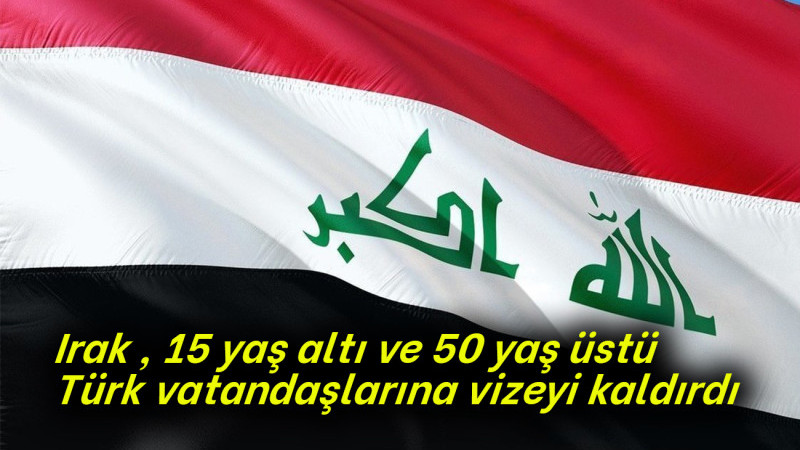 الله اكبر

Irak , 15 yaş altı ve 50 yaş üstü Türk vatandaşlarına vizeyi kaldırdı